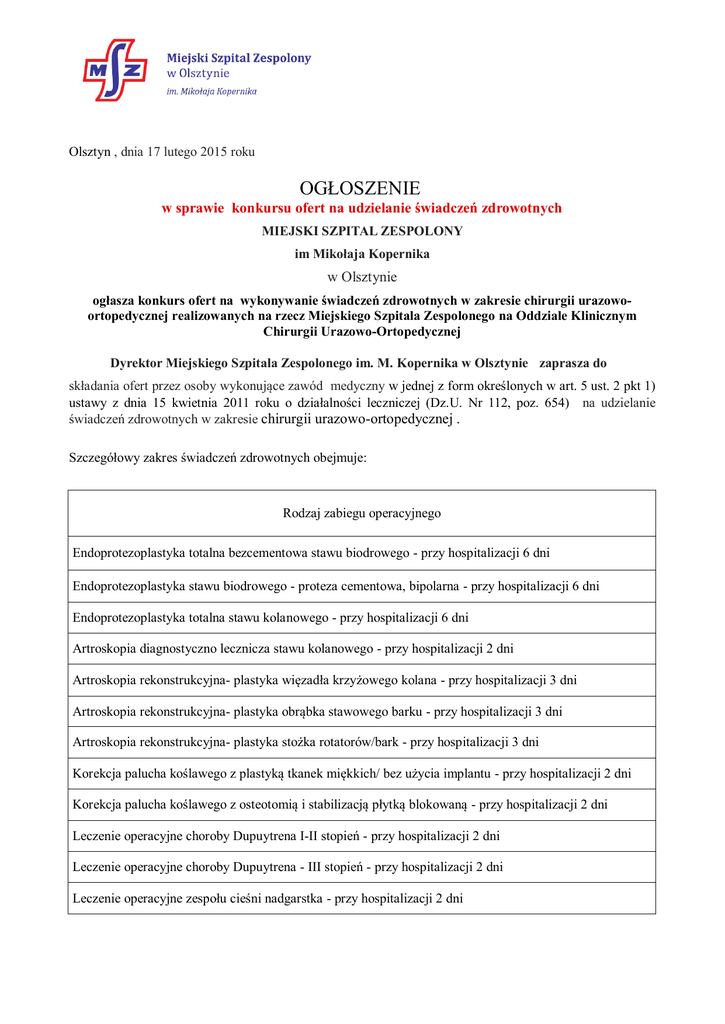 MSZ
Miejski Szpital Zespolony
w Olsztynie
im. Mikołaja Kopernika

Olsztyn , dnia 17 lutego 2015 roku

OGŁOSZENIE
w sprawie konkursu ofert na udzielanie świadczeń zdrowotnych
MIEJSKI SZPITAL ZESPOLONY
im Mikołaja Kopernika
w Olsztynie
ogłasza konkurs ofert na wykonywanie świadczeń zdrowotnych w zakresie chirurgii urazowo-ortopedycznej realizowanych na rzecz Miejskiego Szpitala Zespolonego na Oddziale Klinicznym Chirurgii Urazowo-Ortopedycznej

Dyrektor Miejskiego Szpitala Zespolonego im. M. Kopernika w Olsztynie zaprasza do składania ofert przez osoby wykonujące zawód medyczny w jednej z form określonych w art. 5 ust. 2 pkt 1) ustawy z dnia 15 kwietnia 2011 roku o działalności leczniczej (Dz.U. Nr 112, poz. 654) na udzielanie świadczeń zdrowotnych w zakresie chirurgii urazowo-ortopedycznej .

Szczegółowy zakres świadczeń zdrowotnych obejmuje:

| Rodzaj zabiegu operacyjnego |
|---|
| Endoprotezoplastyka totalna bezcementowa stawu biodrowego - przy hospitalizacji 6 dni |
| Endoprotezoplastyka stawu biodrowego - proteza cementowa, bipolarna - przy hospitalizacji 6 dni |
| Endoprotezoplastyka totalna stawu kolanowego - przy hospitalizacji 6 dni |
| Artroskopia diagnostyczno lecznicza stawu kolanowego - przy hospitalizacji 2 dni |
| Artroskopia rekonstrukcyjna- plastyka więzadła krzyżowego kolana - przy hospitalizacji 3 dni |
| Artroskopia rekonstrukcyjna- plastyka obrąbka stawowego barku - przy hospitalizacji 3 dni |
| Artroskopia rekonstrukcyjna- plastyka stożka rotatorów/bark - przy hospitalizacji 3 dni |
| Korekcja palucha koślawego z plastyką tkanek miękkich/ bez użycia implantu - przy hospitalizacji 2 dni |
| Korekcja palucha koślawego z osteotomią i stabilizacją płytką blokowaną - przy hospitalizacji 2 dni |
| Leczenie operacyjne choroby Dupuytrena I-II stopień - przy hospitalizacji 2 dni |
| Leczenie operacyjne choroby Dupuytrena - III stopień - przy hospitalizacji 2 dni |
| Leczenie operacyjne zespołu cieśni nadgarstka - przy hospitalizacji 2 dni |